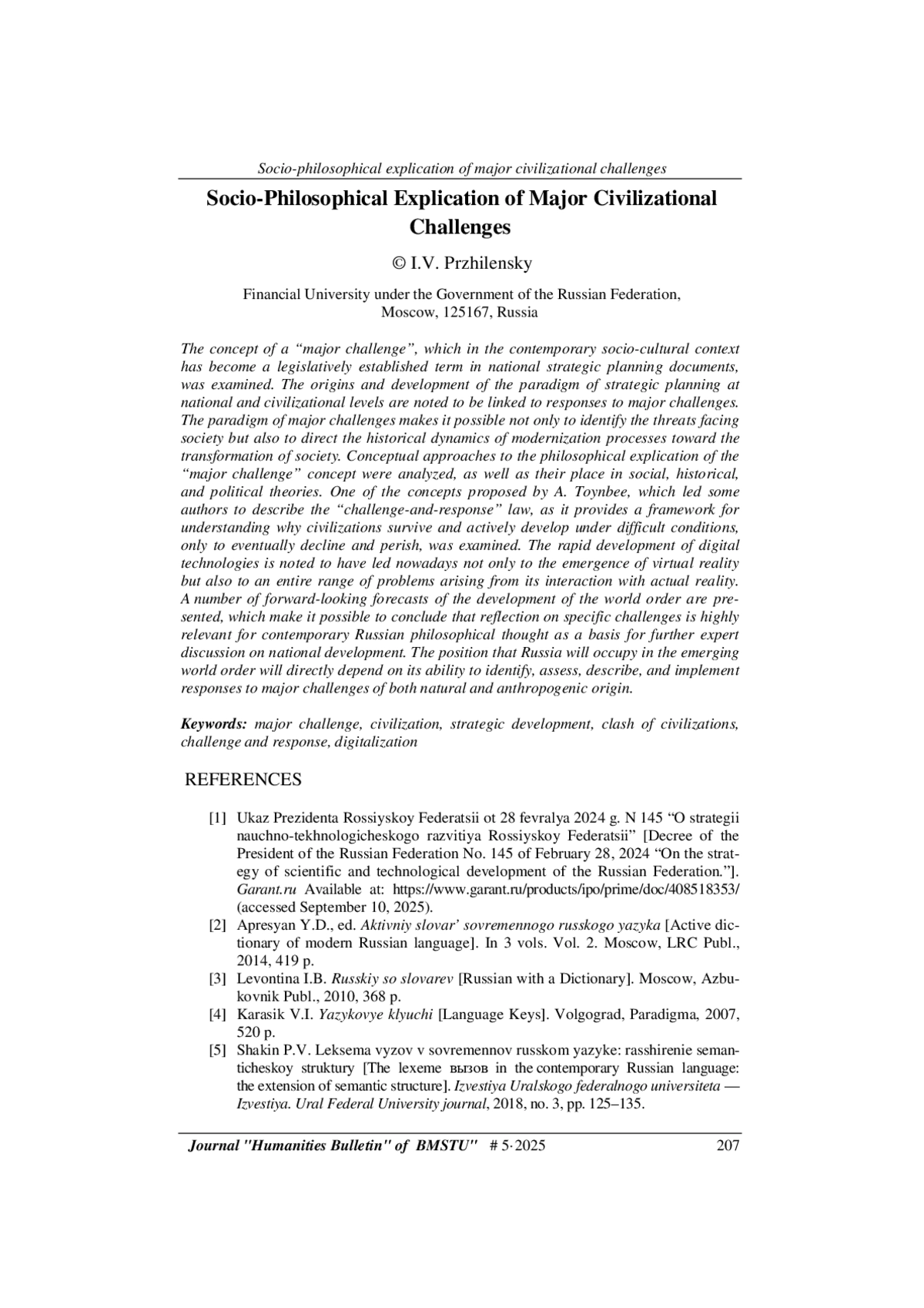 Socio-philosophical explication of major civilizational challenges

Socio-Philosophical Explication of Major Civilizational Challenges

© I.V. Przhilensky

Financial University under the Government of the Russian Federation, Moscow, 125167, Russia

The concept of a “major challenge”, which in the contemporary socio-cultural context has become a legislatively established term in national strategic planning documents, was examined. The origins and development of the paradigm of strategic planning at national and civilizational levels are noted to be linked to responses to major challenges. The paradigm of major challenges makes it possible not only to identify the threats facing society but also to direct the historical dynamics of modernization processes toward the transformation of society. Conceptual approaches to the philosophical explication of the “major challenge” concept were analyzed, as well as their place in social, historical, and political theories. One of the concepts proposed by A. Toynbee, which led some authors to describe the “challenge-and-response” law, as it provides a framework for understanding why civilizations survive and actively develop under difficult conditions, only to eventually decline and perish, was examined. The rapid development of digital technologies is noted to have led nowadays not only to the emergence of virtual reality but also to an entire range of problems arising from its interaction with actual reality. A number of forward-looking forecasts of the development of the world order are presented, which make it possible to conclude that reflection on specific challenges is highly relevant for contemporary Russian philosophical thought as a basis for further expert discussion on national development. The position that Russia will occupy in the emerging world order will directly depend on its ability to identify, assess, describe, and implement responses to major challenges of both natural and anthropogenic origin.

Keywords: major challenge, civilization, strategic development, clash of civilizations, challenge and response, digitalization

REFERENCES

[1] Ukaz Prezidenta Rossiyskoy Federatsii ot 28 fevralya 2024 g. N 145 “O strategii nauchno-tekhnologicheskogo razvitiya Rossiyskoy Federatsii” [Decree of the President of the Russian Federation No. 145 of February 28, 2024 “On the strategy of scientific and technological development of the Russian Federation.”]. Garant.ru Available at: https://www.garant.ru/products/ipo/prime/doc/408518353/ (accessed September 10, 2025).
[2] Apresyan Y.D., ed. Aktivniy slovar’ sovremennogo russkogo yazyka [Active dictionary of modern Russian language]. In 3 vols. Vol. 2. Moscow, LRC Publ., 2014, 419 p.
[3] Levontina I.B. Russkiy so slovarev [Russian with a Dictionary]. Moscow, Azbukovnik Publ., 2010, 368 p.
[4] Karasik V.I. Yazykovye klyuchi [Language Keys]. Volgograd, Paradigma, 2007, 520 p.
[5] Shakin P.V. Leksema vyzov v sovremennov russkom yazyke: rasshirenie semanticheskoy struktury [The lexeme вызов in the contemporary Russian language: the extension of semantic structure]. Izvestiya Uralskogo federalnogo universiteta — Izvestiya. Ural Federal University journal, 2018, no. 3, pp. 125–135.

Journal "Humanities Bulletin" of BMSTU" # 5·2025 207